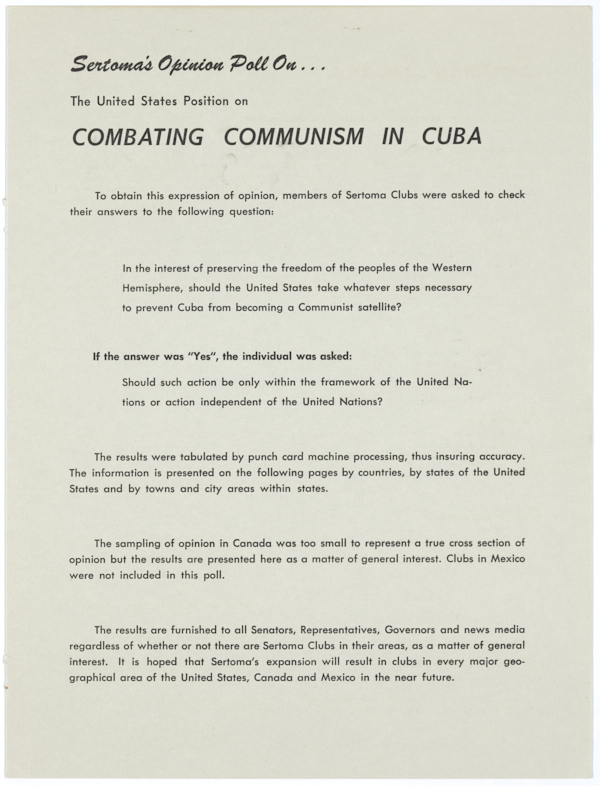 Sertoma's Opinion Poll On . . .

The United States Position on

COMBATING COMMUNISM IN CUBA

To obtain this expression of opinion, members of Sertoma Clubs were asked to check their answers to the following question:

In the interest of preserving the freedom of the peoples of the Western Hemisphere, should the United States take whatever steps necessary to prevent Cuba from becoming a Communist satellite?

If the answer was "Yes", the individual was asked:

Should such action be only within the framework of the United Nations or action independent of the United Nations?

The results were tabulated by punch card machine processing, thus insuring accuracy. The information is presented on the following pages by countries, by states of the United States and by towns and city areas within states.

The sampling of opinion in Canada was too small to represent a true cross section of opinion but the results are presented here as a matter of general interest. Clubs in Mexico were not included in this poll.

The results are furnished to all Senators, Representatives, Governors and news media regardless of whether or not there are Sertoma Clubs in their areas, as a matter of general interest. It is hoped that Sertoma's expansion will result in clubs in every major geographical area of the United States, Canada and Mexico in the near future.